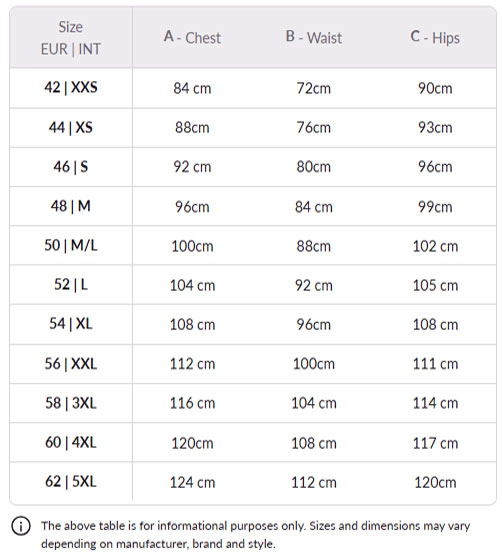 | Size EUR \| INT | A - Chest | B - Waist | C - Hips |
|---|---|---|---|
| 42 \| XXS | 84 cm | 72cm | 90cm |
| 44 \| XS | 88cm | 76cm | 93cm |
| 46 \| S | 92 cm | 80cm | 96cm |
| 48 \| M | 96cm | 84 cm | 99cm |
| 50 \| M/L | 100cm | 88cm | 102 cm |
| 52 \| L | 104 cm | 92 cm | 105 cm |
| 54 \| XL | 108 cm | 96cm | 108 cm |
| 56 \| XXL | 112 cm | 100cm | 111 cm |
| 58 \| 3XL | 116 cm | 104 cm | 114 cm |
| 60 \| 4XL | 120cm | 108 cm | 117 cm |
| 62 \| 5XL | 124 cm | 112 cm | 120cm |

The above table is for informational purposes only. Sizes and dimensions may vary depending on manufacturer, brand and style.